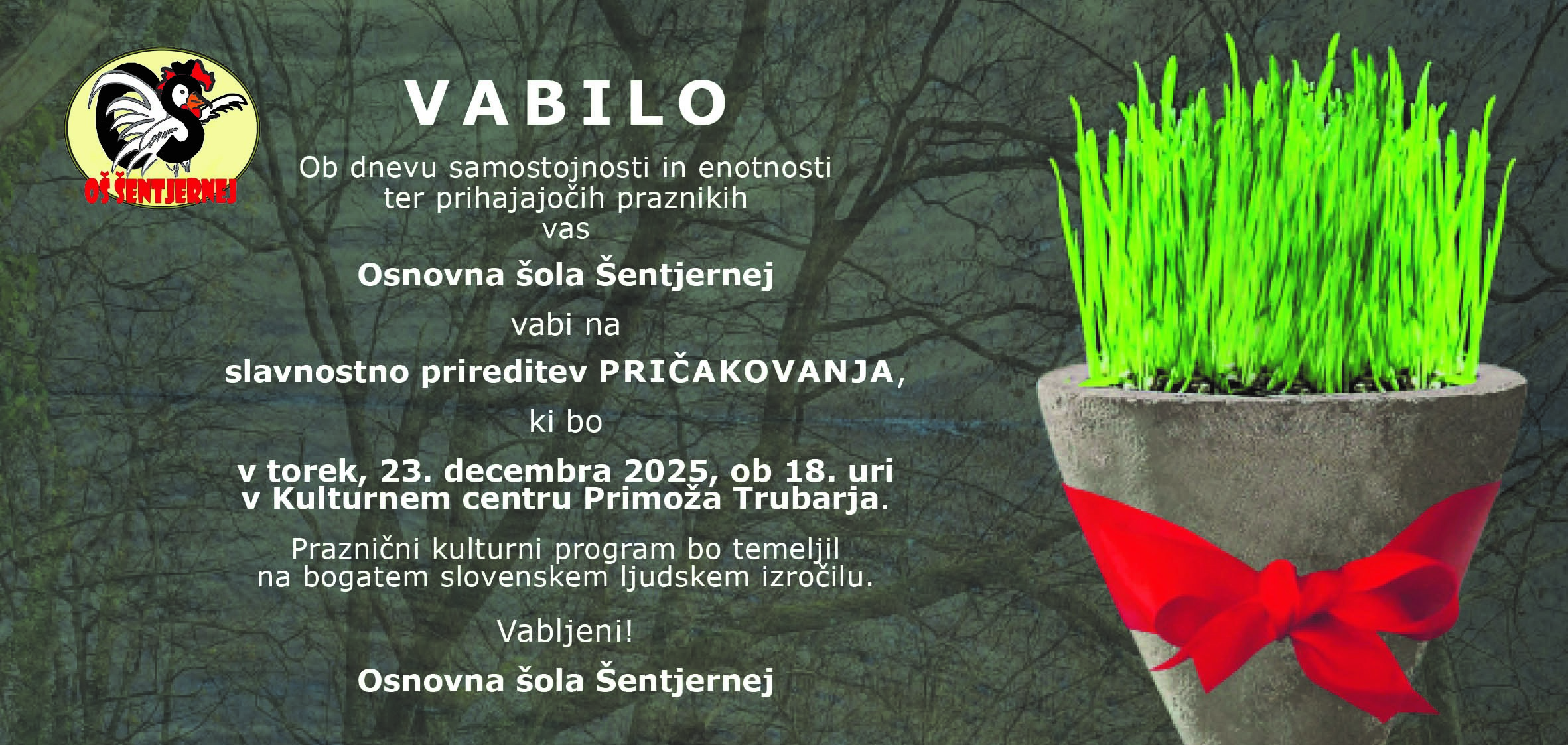 OŠ ŠENTJERNEJ

VABILO

Ob dnevu samostojnosti in enotnosti ter prihajajočih praznikih vas

Osnovna šola Šentjernej

vabi na

slavnostno prireditev PRIČAKOVANJA,

ki bo

v torek, 23. decembra 2025, ob 18. uri v Kulturnem centru Primoža Trubarja.

Praznični kulturni program bo temeljil na bogatem slovenskem ljudskem izročilu.

Vabljeni!

Osnovna šola Šentjernej